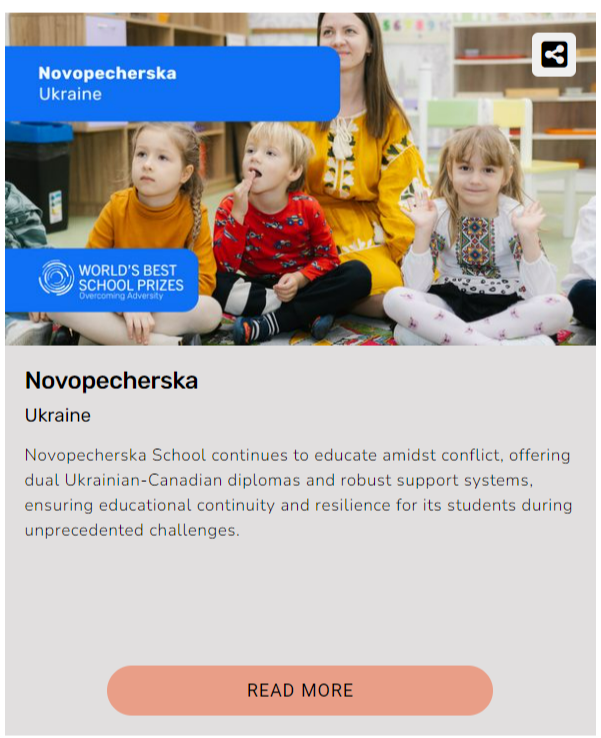 Novopecherska
Ukraine

WORLD'S BEST SCHOOL PRIZES
Overcoming Adversity

Novopecherska

Ukraine

Novopecherska School continues to educate amidst conflict, offering dual Ukrainian-Canadian diplomas and robust support systems, ensuring educational continuity and resilience for its students during unprecedented challenges.

READ MORE